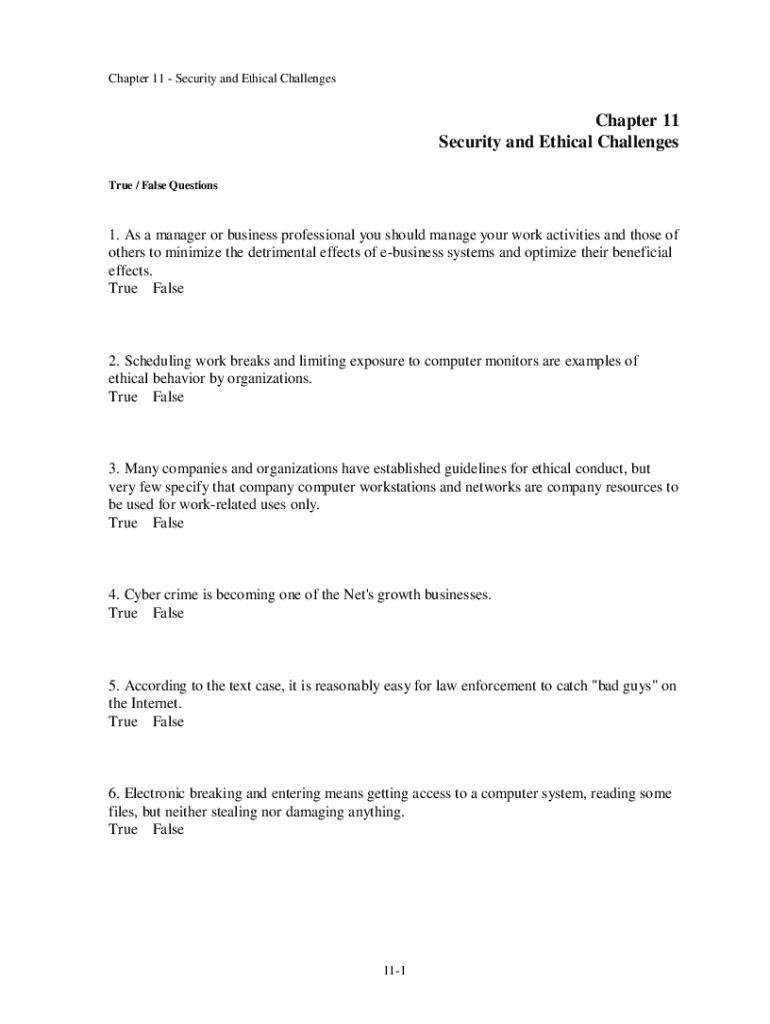 Chapter 11 - Security and Ethical Challenges

Chapter 11
Security and Ethical Challenges

True / False Questions

1. As a manager or business professional you should manage your work activities and those of others to minimize the detrimental effects of e-business systems and optimize their beneficial effects.
True False

2. Scheduling work breaks and limiting exposure to computer monitors are examples of ethical behavior by organizations.
True False

3. Many companies and organizations have established guidelines for ethical conduct, but very few specify that company computer workstations and networks are company resources to be used for work-related uses only.
True False

4. Cyber crime is becoming one of the Net's growth businesses.
True False

5. According to the text case, it is reasonably easy for law enforcement to catch "bad guys" on the Internet.
True False

6. Electronic breaking and entering means getting access to a computer system, reading some files, but neither stealing nor damaging anything.
True False

11-1